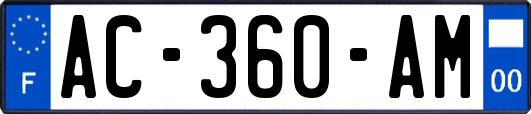 F
AC-360-AM
00